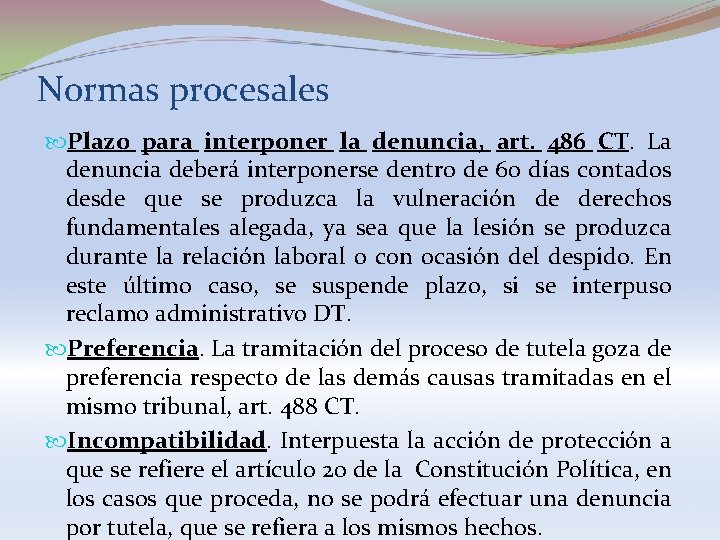 Normas procesales

Plazo para interponer la denuncia, art. 486 CT. La denuncia deberá interponerse dentro de 60 días contados desde que se produzca la vulneración de derechos fundamentales alegada, ya sea que la lesión se produzca durante la relación laboral o con ocasión del despido. En este último caso, se suspende plazo, si se interpuso reclamo administrativo DT.

Preferencia. La tramitación del proceso de tutela goza de preferencia respecto de las demás causas tramitadas en el mismo tribunal, art. 488 CT.

Incompatibilidad. Interpuesta la acción de protección a que se refiere el artículo 20 de la Constitución Política, en los casos que proceda, no se podrá efectuar una denuncia por tutela, que se refiera a los mismos hechos.